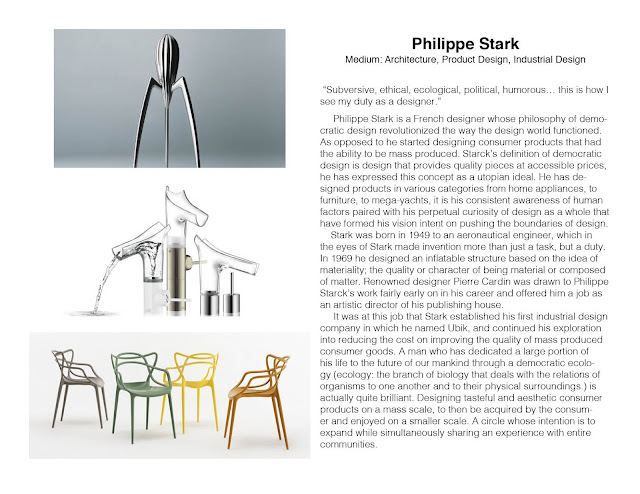 Philippe Stark
Medium: Architecture, Product Design, Industrial Design

"Subversive, ethical, ecological, political, humorous… this is how I see my duty as a designer."

Philippe Stark is a French designer whose philosophy of democratic design revolutionized the way the design world functioned. As opposed to he started designing consumer products that had the ability to be mass produced. Starck's definition of democratic design is design that provides quality pieces at accessible prices, he has expressed this concept as a utopian ideal. He has designed products in various categories from home appliances, to furniture, to mega-yachts, it is his consistent awareness of human factors paired with his perpetual curiosity of design as a whole that have formed his vision intent on pushing the boundaries of design.

Stark was born in 1949 to an aeronautical engineer, which in the eyes of Stark made invention more than just a task, but a duty. In 1969 he designed an inflatable structure based on the idea of materiality; the quality or character of being material or composed of matter. Renowned designer Pierre Cardin was drawn to Philippe Starck's work fairly early on in his career and offered him a job as an artistic director of his publishing house.

It was at this job that Stark established his first industrial design company in which he named Ubik, and continued his exploration into reducing the cost on improving the quality of mass produced consumer goods. A man who has dedicated a large portion of his life to the future of our mankind through a democratic ecology (ecology: the branch of biology that deals with the relations of organisms to one another and to their physical surroundings.) is actually quite brilliant. Designing tasteful and aesthetic consumer products on a mass scale, to then be acquired by the consumer and enjoyed on a smaller scale. A circle whose intention is to expand while simultaneously sharing an experience with entire communities.